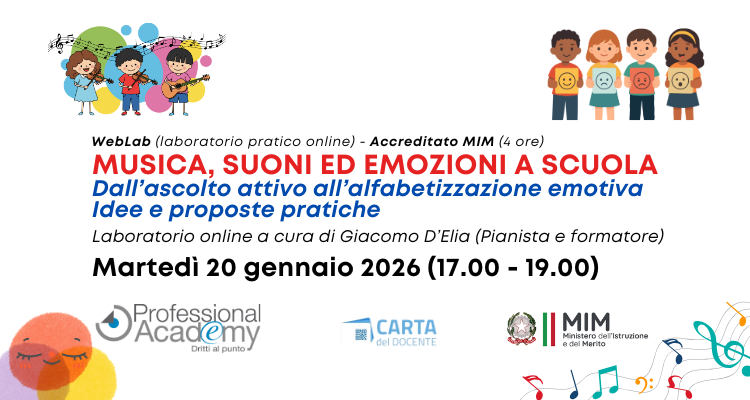 WebLab (laboratorio pratico online) - Accreditato MIM (4 ore)

MUSICA, SUONI ED EMOZIONI A SCUOLA

Dall'ascolto attivo all'alfabetizzazione emotiva
Idee e proposte pratiche

Laboratorio online a cura di Giacomo D'Elia (Pianista e formatore)

Martedì 20 gennaio 2026 (17.00 - 19.00)

Professional Academy
Dritti al punto

CARTA del DOCENTE

MIM
Ministero dell'Istruzione e del Merito